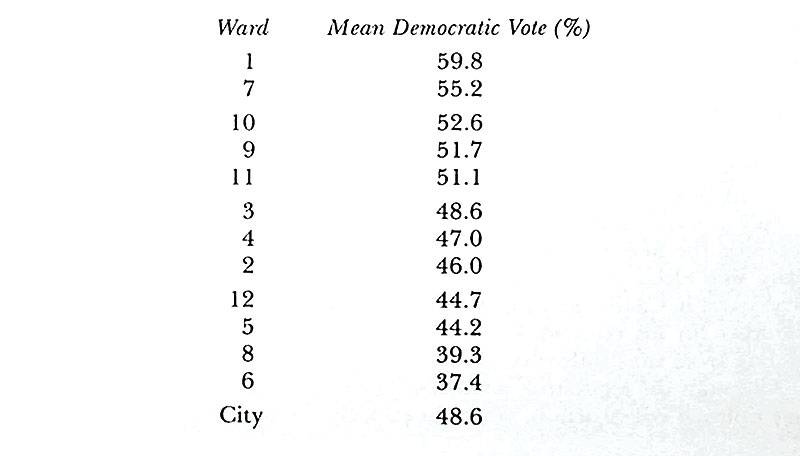 | Ward | Mean Democratic Vote (%) |
|---|---|
| 1 | 59.8 |
| 7 | 55.2 |
| 10 | 52.6 |
| 9 | 51.7 |
| 11 | 51.1 |
| 3 | 48.6 |
| 4 | 47.0 |
| 2 | 46.0 |
| 12 | 44.7 |
| 5 | 44.2 |
| 8 | 39.3 |
| 6 | 37.4 |
| City | 48.6 |